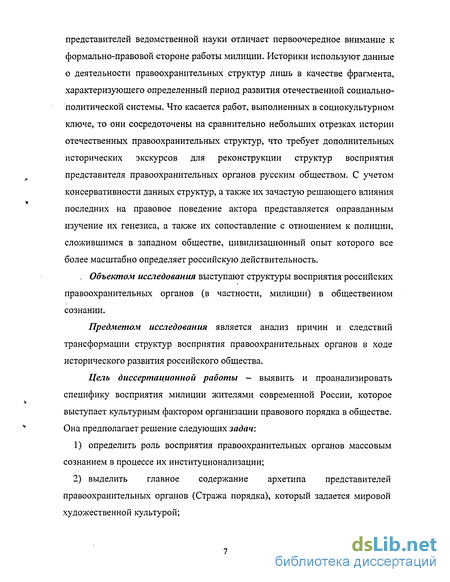 представителей ведомственной науки отличает первоочередное внимание к формально-правовой стороне работы милиции. Историки используют данные о деятельности правоохранительных структур лишь в качестве фрагмента, характеризующего определенный период развития отечественной социально-политической системы. Что касается работ, выполненных в социокультурном ключе, то они сосредоточены на сравнительно небольших отрезках истории отечественных правоохранительных структур, что требует дополнительных исторических экскурсов для реконструкции структур восприятия представителя правоохранительных органов русским обществом. С учетом консервативности данных структур, а также их зачастую решающего влияния последних на правовое поведение актора представляется оправданным изучение их генезиса, а также их сопоставление с отношением к полиции, сложившимся в западном обществе, цивилизационный опыт которого все более масштабно определяет российскую действительность.

Объектом исследования выступают структуры восприятия российских правоохранительных органов (в частности, милиции) в общественном сознании.

Предметом исследования является анализ причин и следствий трансформации структур восприятия правоохранительных органов в ходе исторического развития российского общества.

Цель диссертационной работы – выявить и проанализировать специфику восприятия милиции жителями современной России, которое выступает культурным фактором организации правового порядка в обществе. Она предполагает решение следующих задач:

1) определить роль восприятия правоохранительных органов массовым сознанием в процессе их институционализации;

2) выделить главное содержание архетипа представителей правоохранительных органов (Стража порядка), который задается мировой художественной культурой;

7

dsLib.net
библиотека диссертаций